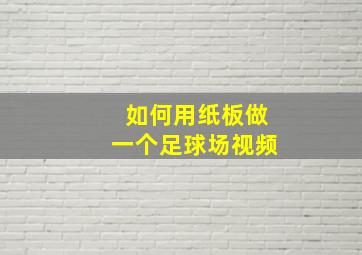 如何用纸板做
一个足球场视频